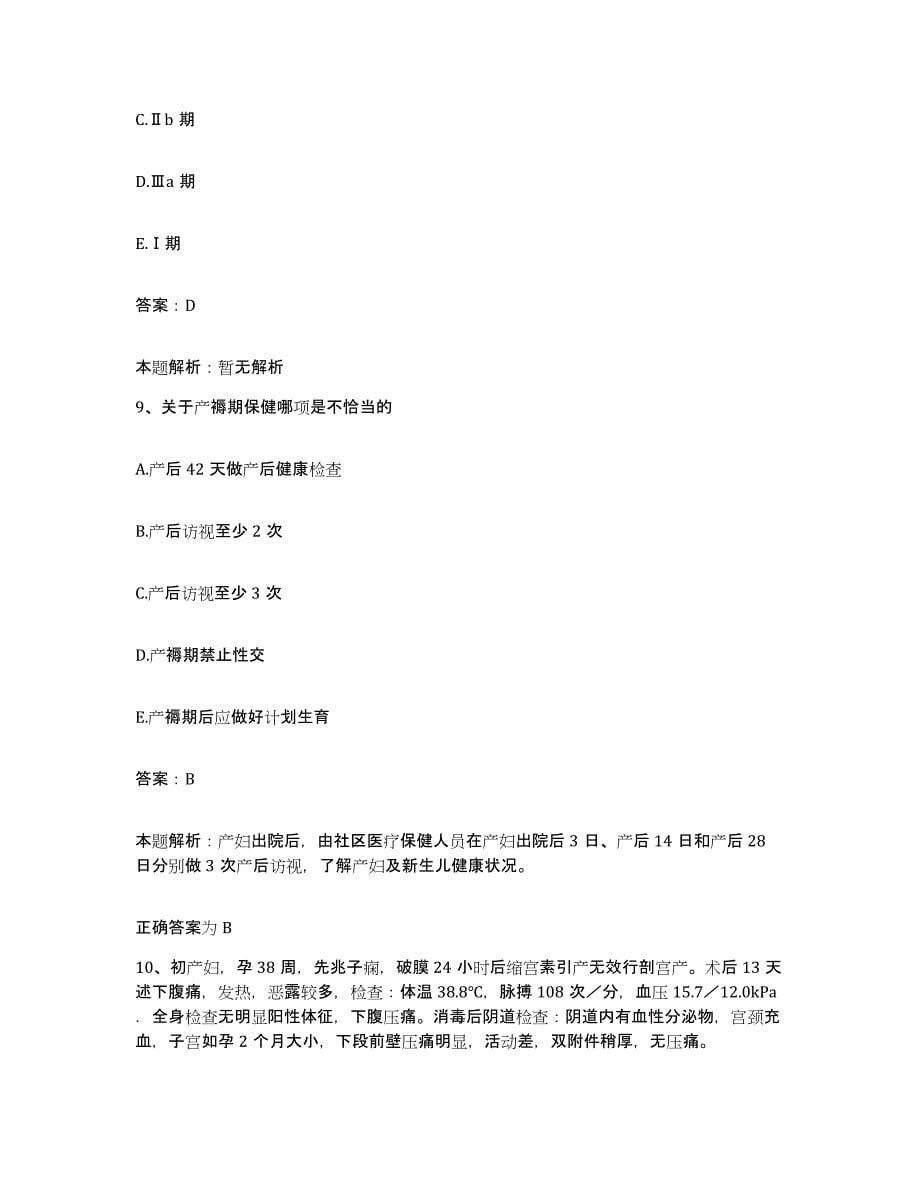 C.Ⅱb 期

D.Ⅲa 期

E.Ⅰ期

答案：D

本题解析：暂无解析

9、关于产褥期保健哪项是不恰当的

A.产后 42 天做产后健康检查

B.产后访视至少 2 次

C.产后访视至少 3 次

D.产褥期禁止性交

E.产褥期后应做好计划生育

答案：B

本题解析：产妇出院后，由社区医疗保健人员在产妇出院后 3 日、产后 14 日和产后 28 日分别做 3 次产后访视，了解产妇及新生儿健康状况。

正确答案为 B

10、初产妇，孕 38 周，先兆子痫，破膜 24 小时后缩宫素引产无效行剖宫产。术后 13 天述下腹痛，发热，恶露较多，检查：体温 38.8℃，脉搏 108 次／分，血压 15.7／12.0kPa．全身检查无明显阳性体征，下腹压痛。消毒后阴道检查：阴道内有血性分泌物，宫颈充血，子宫如孕 2 个月大小，下段前壁压痛明显，活动差，双附件稍厚，无压痛。